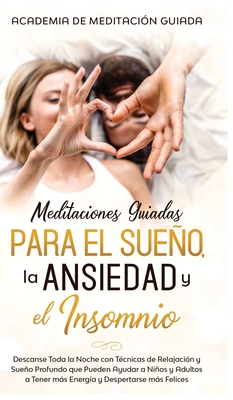 ACADEMIA DE MEDITACIÓN GUIADA

Meditaciones Guiadas
PARA EL SUEÑO, la ANSIEDAD y el Insomnio

Descanse Toda la Noche con Técnicas de Relajación y Sueño Profundo que Pueden Ayudar a Niños y Adultos a Tener más Energía y Despertarse más Felices